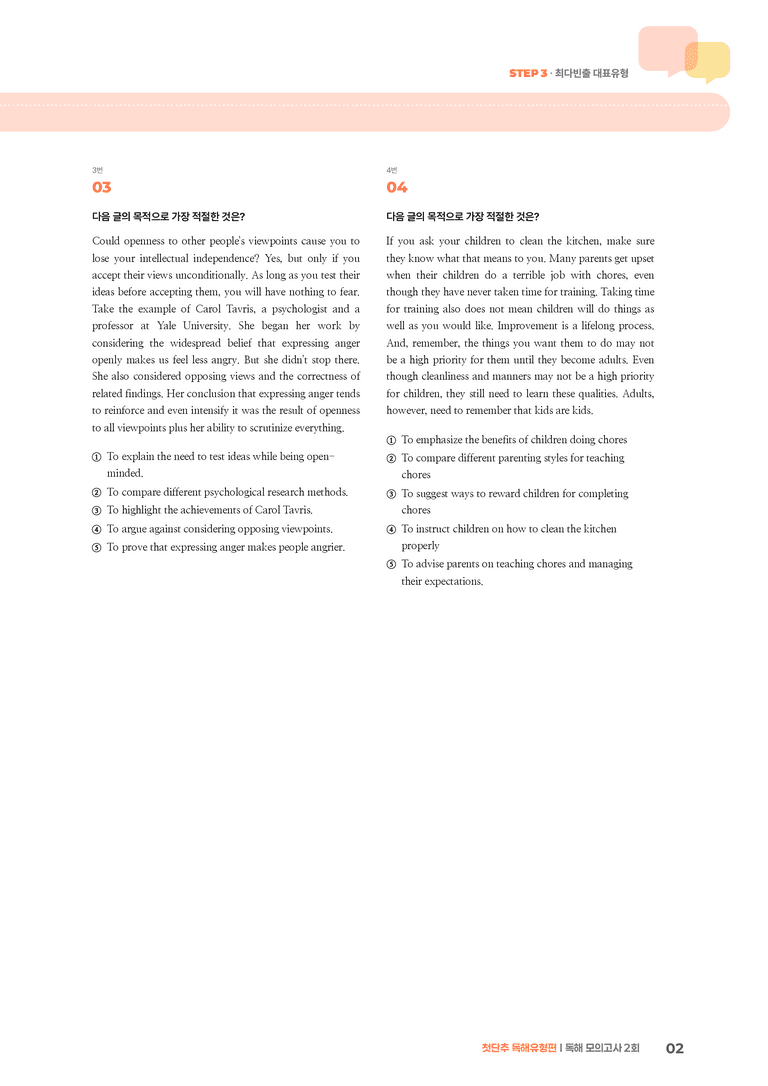 STEP 3 · 최다빈출 대표유형

3번
03

다음 글의 목적으로 가장 적절한 것은?

Could openness to other people's viewpoints cause you to lose your intellectual independence? Yes, but only if you accept their views unconditionally. As long as you test their ideas before accepting them, you will have nothing to fear. Take the example of Carol Tavris, a psychologist and a professor at Yale University. She began her work by considering the widespread belief that expressing anger openly makes us feel less angry. But she didn't stop there. She also considered opposing views and the correctness of related findings. Her conclusion that expressing anger tends to reinforce and even intensify it was the result of openness to all viewpoints plus her ability to scrutinize everything.

① To explain the need to test ideas while being open-minded.
② To compare different psychological research methods.
③ To highlight the achievements of Carol Tavris.
④ To argue against considering opposing viewpoints.
⑤ To prove that expressing anger makes people angrier.

4번
04

다음 글의 목적으로 가장 적절한 것은?

If you ask your children to clean the kitchen, make sure they know what that means to you. Many parents get upset when their children do a terrible job with chores, even though they have never taken time for training. Taking time for training also does not mean children will do things as well as you would like. Improvement is a lifelong process. And, remember, the things you want them to do may not be a high priority for them until they become adults. Even though cleanliness and manners may not be a high priority for children, they still need to learn these qualities. Adults, however, need to remember that kids are kids.

① To emphasize the benefits of children doing chores
② To compare different parenting styles for teaching chores
③ To suggest ways to reward children for completing chores
④ To instruct children on how to clean the kitchen properly
⑤ To advise parents on teaching chores and managing their expectations.

첫단추 독해유형편 | 독해 모의고사 2회 02